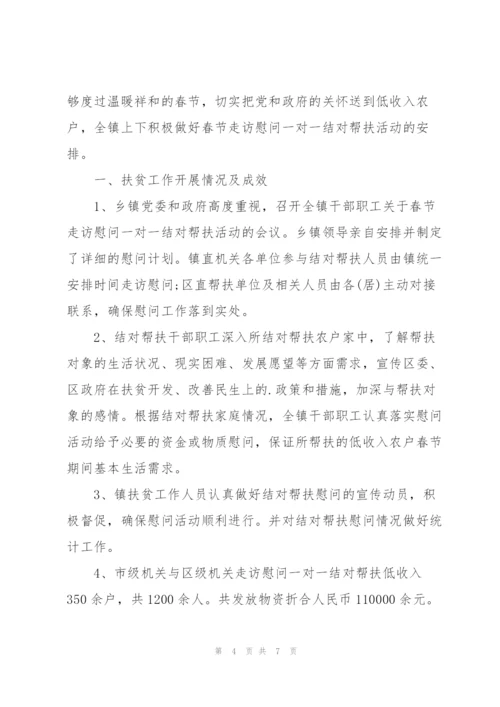 够度过温暖祥和的春节，切实把党和政府的关怀送到低收入农户，全镇上下积极做好春节走访慰问一对一结对帮扶活动的安排。

一、扶贫工作开展情况及成效

1、乡镇党委和政府高度重视，召开全镇干部职工关于春节走访慰问一对一结对帮扶活动的会议。乡镇领导亲自安排并制定了详细的慰问计划。镇直机关各单位参与结对帮扶人员由镇统一安排时间走访慰问;区直帮扶单位及相关人员由各(居)主动对接联系，确保慰问工作落到实处。

2、结对帮扶干部职工深入所结对帮扶农户家中，了解帮扶对象的生活状况、现实困难、发展愿望等方面需求，宣传区委、区政府在扶贫开发、改善民生上的.政策和措施，加深与帮扶对象的感情。根据结对帮扶家庭情况，全镇干部职工认真落实慰问活动给予必要的资金或物质慰问，保证所帮扶的低收入农户春节期间基本生活需求。

3、镇扶贫工作人员认真做好结对帮扶慰问的宣传动员，积极督促，确保慰问活动顺利进行。并对结对帮扶慰问情况做好统计工作。

4、市级机关与区级机关走访慰问一对一结对帮扶低收入350余户，共1200余人。共发放物资折合人民币110000余元。

第 4 页 共 7 页